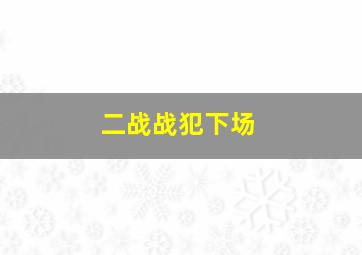 二战战犯下场